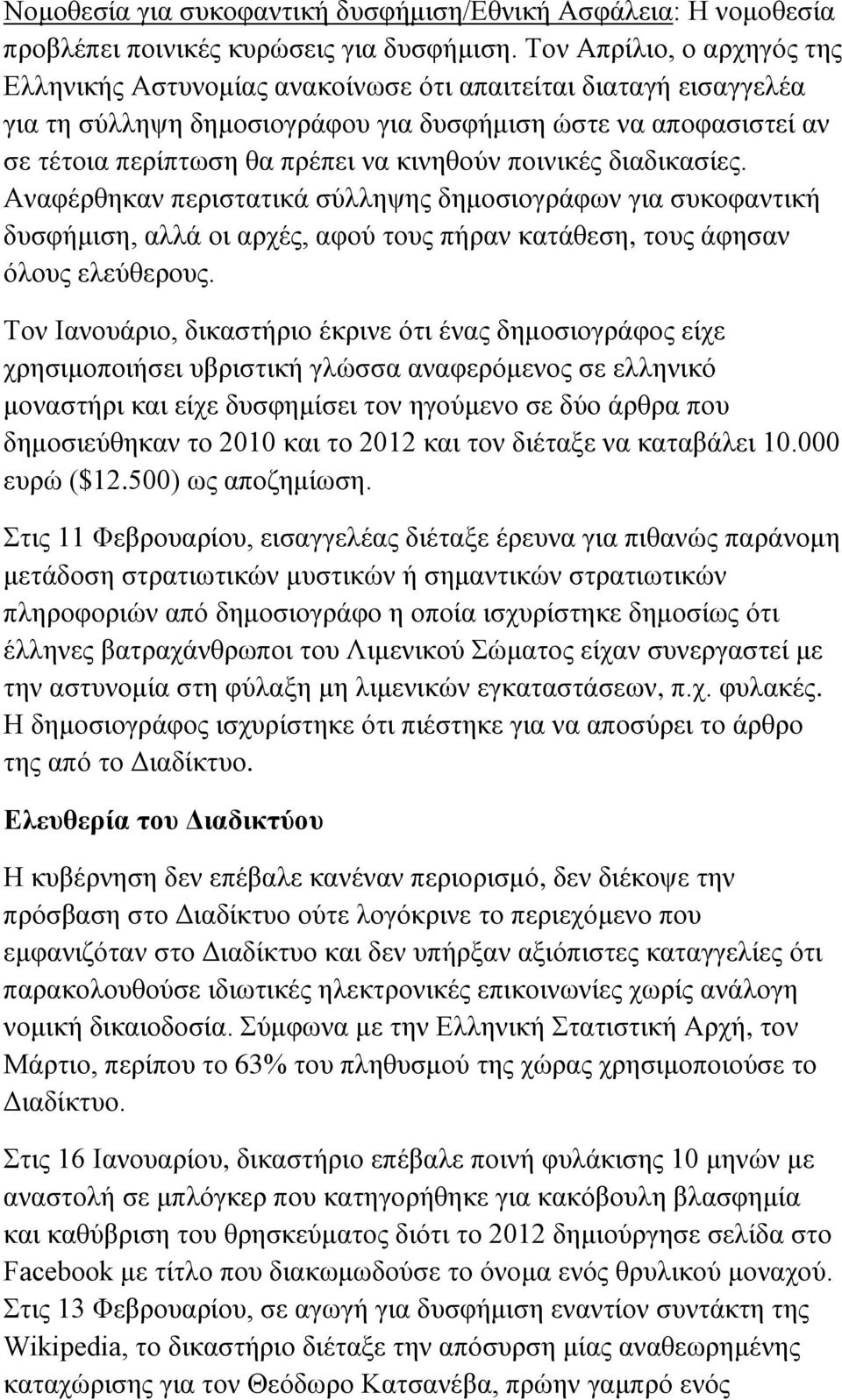 Νομοθεσία για συκοφαντική δυσφήμιση/Εθνική Ασφάλεια: Η νομοθεσία προβλέπει ποινικές κυρώσεις για δυσφήμιση. Τον Απρίλιο, ο αρχηγός της Ελληνικής Αστυνομίας ανακοίνωσε ότι απαιτείται διαταγή εισαγγελέα για τη σύλληψη δημοσιογράφου για δυσφήμιση ώστε να αποφασιστεί αν σε τέτοια περίπτωση θα πρέπει να κινηθούν ποινικές διαδικασίες. Αναφέρθηκαν περιστατικά σύλληψης δημοσιογράφων για συκοφαντική δυσφήμιση, αλλά οι αρχές, αφού τους πήραν κατάθεση, τους άφησαν όλους ελεύθερους.

Τον Ιανουάριο, δικαστήριο έκρινε ότι ένας δημοσιογράφος είχε χρησιμοποιήσει υβριστική γλώσσα αναφερόμενος σε ελληνικό μοναστήρι και είχε δυσφημίσει τον ηγούμενο σε δύο άρθρα που δημοσιεύθηκαν το 2010 και το 2012 και τον διέταξε να καταβάλει 10.000 ευρώ ($12.500) ως αποζημίωση.

Στις 11 Φεβρουαρίου, εισαγγελέας διέταξε έρευνα για πιθανώς παράνομη μετάδοση στρατιωτικών μυστικών ή σημαντικών στρατιωτικών πληροφοριών από δημοσιογράφο η οποία ισχυρίστηκε δημοσίως ότι έλληνες βατραχάνθρωποι του Λιμενικού Σώματος είχαν συνεργαστεί με την αστυνομία στη φύλαξη μη λιμενικών εγκαταστάσεων, π.χ. φυλακές. Η δημοσιογράφος ισχυρίστηκε ότι πιέστηκε για να αποσύρει το άρθρο της από το Διαδίκτυο.

Ελευθερία του Διαδικτύου

Η κυβέρνηση δεν επέβαλε κανέναν περιορισμό, δεν διέκοψε την πρόσβαση στο Διαδίκτυο ούτε λογόκρινε το περιεχόμενο που εμφανιζόταν στο Διαδίκτυο και δεν υπήρξαν αξιόπιστες καταγγελίες ότι παρακολουθούσε ιδιωτικές ηλεκτρονικές επικοινωνίες χωρίς ανάλογη νομική δικαιοδοσία. Σύμφωνα με την Ελληνική Στατιστική Αρχή, τον Μάρτιο, περίπου το 63% του πληθυσμού της χώρας χρησιμοποιούσε το Διαδίκτυο.

Στις 16 Ιανουαρίου, δικαστήριο επέβαλε ποινή φυλάκισης 10 μηνών με αναστολή σε μπλόγκερ που κατηγορήθηκε για κακόβουλη βλασφημία και καθύβριση του θρησκεύματος διότι το 2012 δημιούργησε σελίδα στο Facebook με τίτλο που διακωμωδούσε το όνομα ενός θρυλικού μοναχού. Στις 13 Φεβρουαρίου, σε αγωγή για δυσφήμιση εναντίον συντάκτη της Wikipedia, το δικαστήριο διέταξε την απόσυρση μίας αναθεωρημένης καταχώρισης για τον Θεόδωρο Κατσανέβα, πρώην γαμπρό ενός